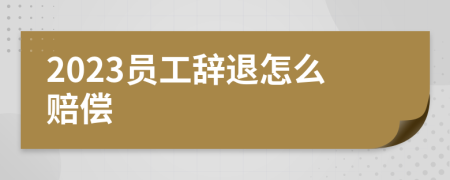 2023员工辞退怎么赔偿